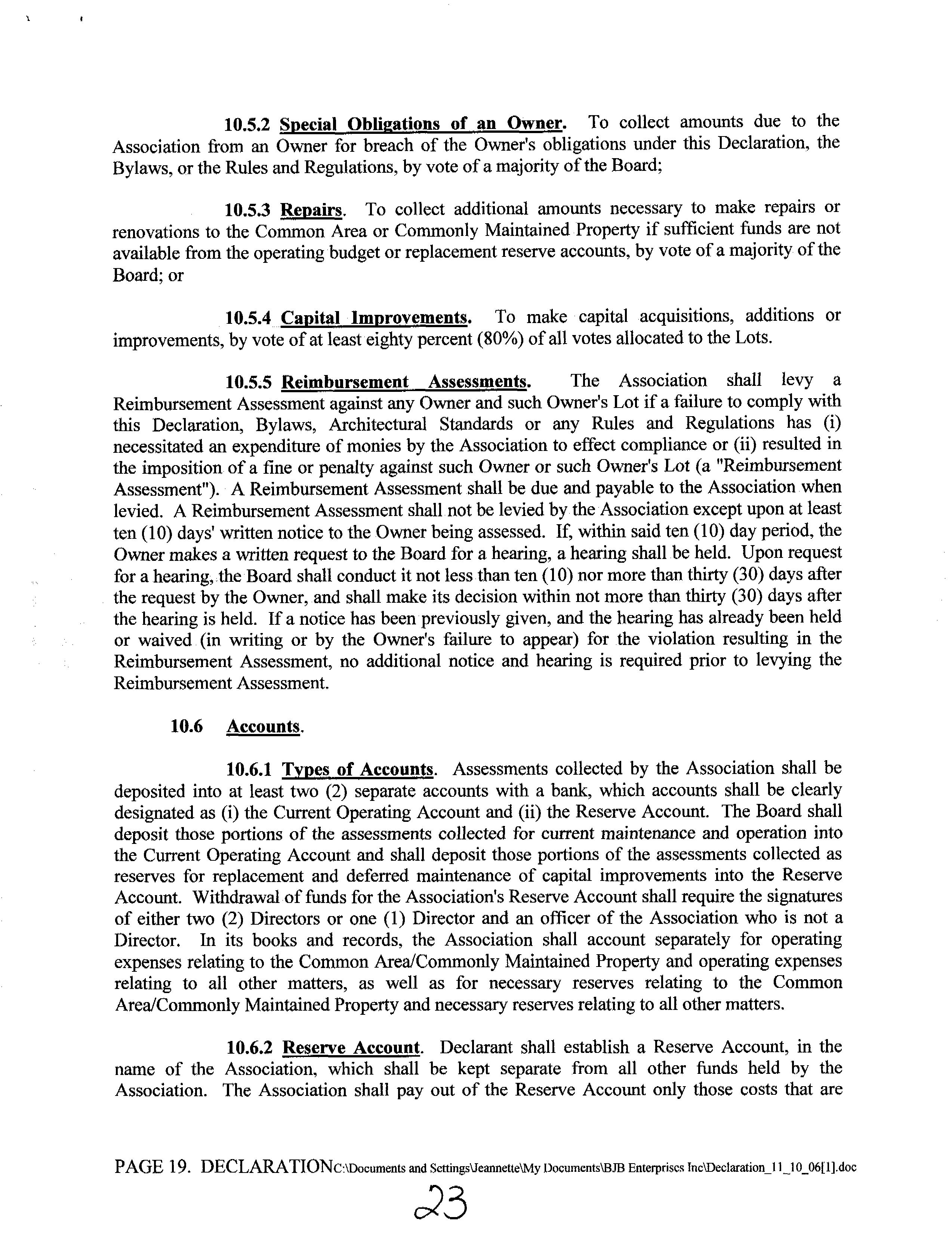 10.5.2 Special Obligations of an Owner. To collect amounts due to the Association from an Owner for breach of the Owner's obligations under this Declaration, the Bylaws, or the Rules and Regulations, by vote of a majority of the Board;

10.5.3 Repairs. To collect additional amounts necessary to make repairs or renovations to the Common Area or Commonly Maintained Property if sufficient funds are not available from the operating budget or replacement reserve accounts, by vote of a majority of the Board; or

10.5.4 Capital Improvements. To make capital acquisitions, additions or improvements, by vote of at least eighty percent (80%) of all votes allocated to the Lots.

10.5.5 Reimbursement Assessments. The Association shall levy a Reimbursement Assessment against any Owner and such Owner's Lot if a failure to comply with this Declaration, Bylaws, Architectural Standards or any Rules and Regulations has (i) necessitated an expenditure of monies by the Association to effect compliance or (ii) resulted in the imposition of a fine or penalty against such Owner or such Owner's Lot (a "Reimbursement Assessment"). A Reimbursement Assessment shall be due and payable to the Association when levied. A Reimbursement Assessment shall not be levied by the Association except upon at least ten (10) days' written notice to the Owner being assessed. If, within said ten (10) day period, the Owner makes a written request to the Board for a hearing, a hearing shall be held. Upon request for a hearing, the Board shall conduct it not less than ten (10) nor more than thirty (30) days after the request by the Owner, and shall make its decision within not more than thirty (30) days after the hearing is held. If a notice has been previously given, and the hearing has already been held or waived (in writing or by the Owner's failure to appear) for the violation resulting in the Reimbursement Assessment, no additional notice and hearing is required prior to levying the Reimbursement Assessment.

10.6 Accounts.

10.6.1 Types of Accounts. Assessments collected by the Association shall be deposited into at least two (2) separate accounts with a bank, which accounts shall be clearly designated as (i) the Current Operating Account and (ii) the Reserve Account. The Board shall deposit those portions of the assessments collected for current maintenance and operation into the Current Operating Account and shall deposit those portions of the assessments collected as reserves for replacement and deferred maintenance of capital improvements into the Reserve Account. Withdrawal of funds for the Association's Reserve Account shall require the signatures of either two (2) Directors or one (1) Director and an officer of the Association who is not a Director. In its books and records, the Association shall account separately for operating expenses relating to the Common Area/Commonly Maintained Property and operating expenses relating to all other matters, as well as for necessary reserves relating to the Common Area/Commonly Maintained Property and necessary reserves relating to all other matters.

10.6.2 Reserve Account. Declarant shall establish a Reserve Account, in the name of the Association, which shall be kept separate from all other funds held by the Association. The Association shall pay out of the Reserve Account only those costs that are

PAGE 19. DECLARATIONC:\Documents and Settings\Jeannette\My Documents\BJB Enterprises Inc\Declaration_11_10_06[1].doc

23